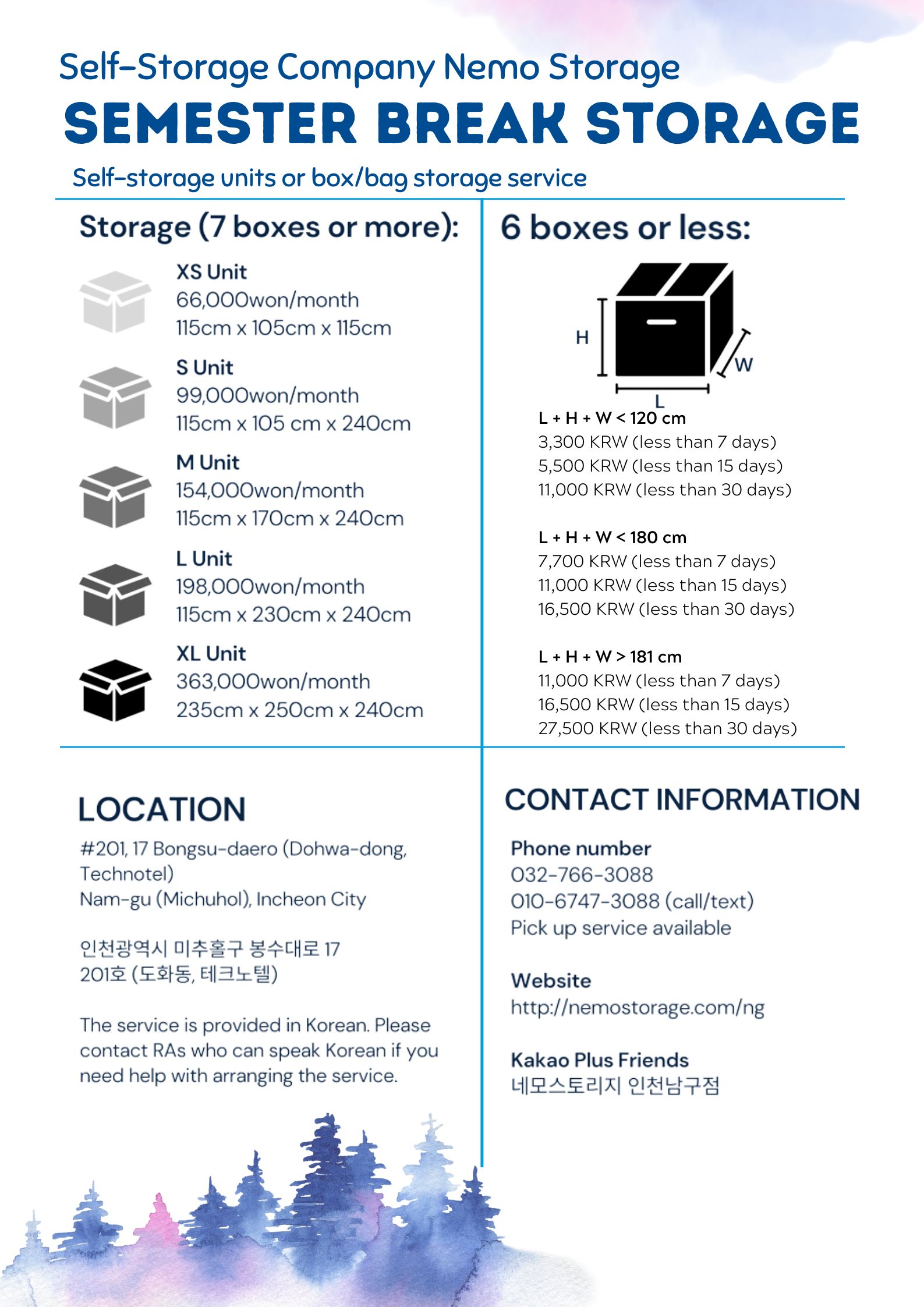 Self-Storage Company Nemo Storage
SEMESTER BREAK STORAGE
Self-storage units or box/bag storage service

Storage (7 boxes or more):

XS Unit
66,000won/month
115cm x 105cm x 115cm

S Unit
99,000won/month
115cm x 105 cm x 240cm

M Unit
154,000won/month
115cm x 170cm x 240cm

L Unit
198,000won/month
115cm x 230cm x 240cm

XL Unit
363,000won/month
235cm x 250cm x 240cm

6 boxes or less:

H
W
L

L + H + W < 120 cm
3,300 KRW (less than 7 days)
5,500 KRW (less than 15 days)
11,000 KRW (less than 30 days)

L + H + W < 180 cm
7,700 KRW (less than 7 days)
11,000 KRW (less than 15 days)
16,500 KRW (less than 30 days)

L + H + W > 181 cm
11,000 KRW (less than 7 days)
16,500 KRW (less than 15 days)
27,500 KRW (less than 30 days)

LOCATION
#201, 17 Bongsu-daero (Dohwa-dong, Technotel)
Nam-gu (Michuhol), Incheon City

인천광역시 미추홀구 봉수대로 17
201호 (도화동, 테크노텔)

The service is provided in Korean. Please contact RAs who can speak Korean if you need help with arranging the service.

CONTACT INFORMATION

Phone number
032-766-3088
010-6747-3088 (call/text)
Pick up service available

Website
http://nemostorage.com/ng

Kakao Plus Friends
네모스토리지 인천남구점